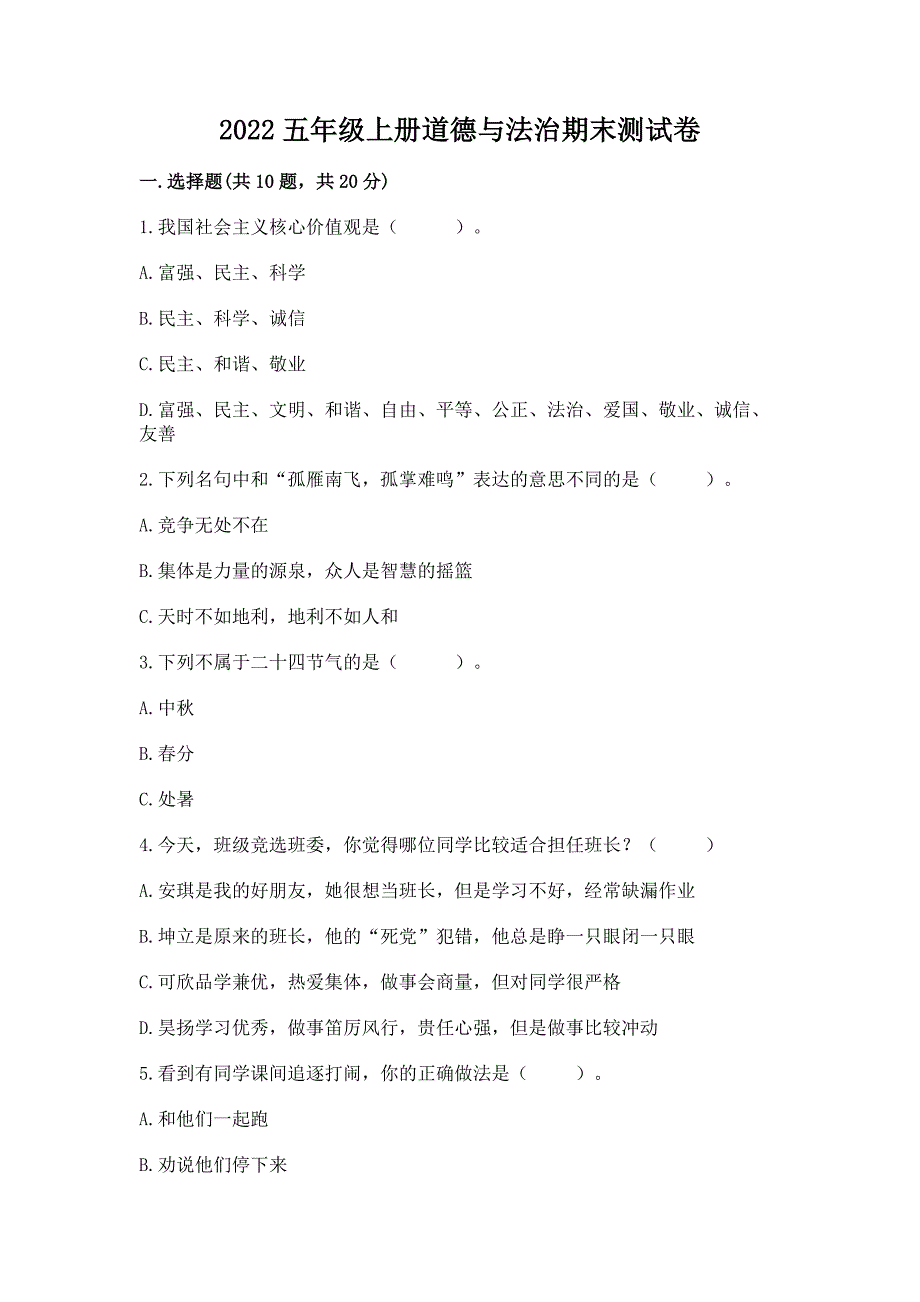 2022 五年级上册道德与法治期末测试卷

一.选择题(共 10 题，共 20 分)

1.我国社会主义核心价值观是（　　）。

A.富强、民主、科学

B.民主、科学、诚信

C.民主、和谐、敬业

D.富强、民主、文明、和谐、自由、平等、公正、法治、爱国、敬业、诚信、友善

2.下列名句中和“孤雁南飞，孤掌难鸣”表达的意思不同的是（　　）。

A.竞争无处不在

B.集体是力量的源泉，众人是智慧的摇篮

C.天时不如地利，地利不如人和

3.下列不属于二十四节气的是（　　）。

A.中秋

B.春分

C.处暑

4.今天，班级竞选班委，你觉得哪位同学比较适合担任班长？（　　）

A.安琪是我的好朋友，她很想当班长，但是学习不好，经常缺漏作业

B.坤立是原来的班长，他的“死党”犯错，他总是睁一只眼闭一只眼

C.可欣品学兼优，热爱集体，做事会商量，但对同学很严格

D.昊扬学习优秀，做事笛厉风行，责任心强，但是做事比较冲动

5.看到有同学课间追逐打闹，你的正确做法是（　　）。

A.和他们一起跑

B.劝说他们停下来